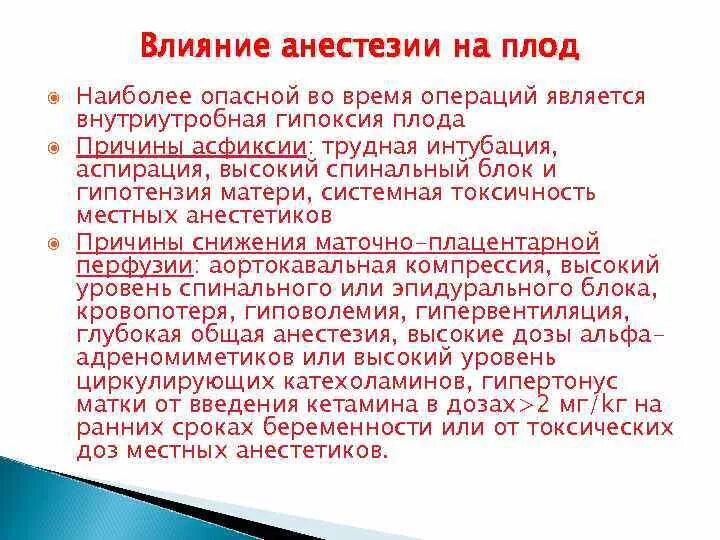 Влияние анестезии на плод

Наиболее опасной во время операций является внутриутробная гипоксия плода

Причины асфиксии: трудная интубация, аспирация, высокий спинальный блок и гипотензия матери, системная токсичность местных анестетиков

Причины снижения маточно-плацентарной перфузии: аортокавальная компрессия, высокий уровень спинального или эпидурального блока, кровопотеря, гиповолемия, гипервентиляция, глубокая общая анестезия, высокие дозы альфа-адреномиметиков или высокий уровень циркулирующих катехоламинов, гипертонус матки от введения кетамина в дозах>2 мг/кг на ранних сроках беременности или от токсических доз местных анестетиков.